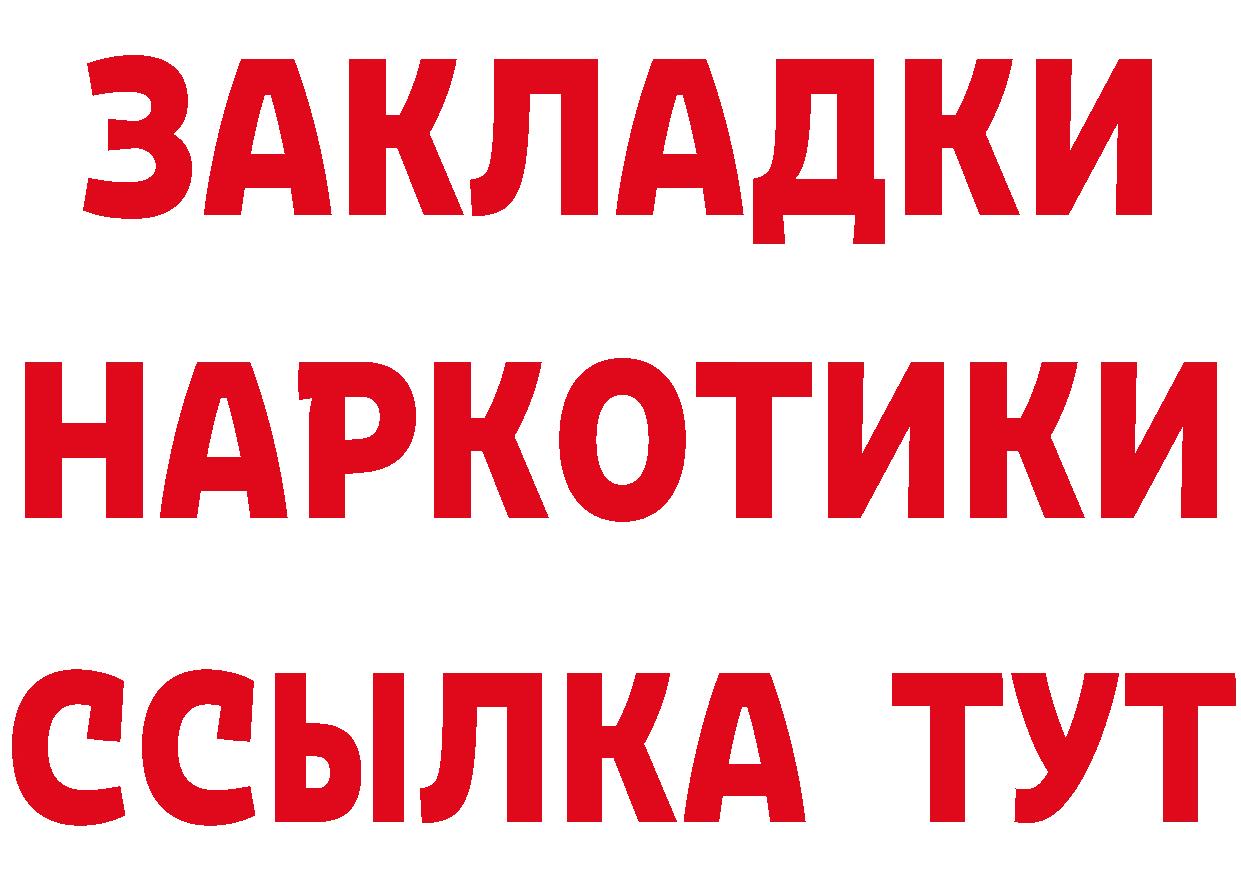 ЗАКЛАДКИ НАРКОТИКИ ССЫЛКА ТУТ